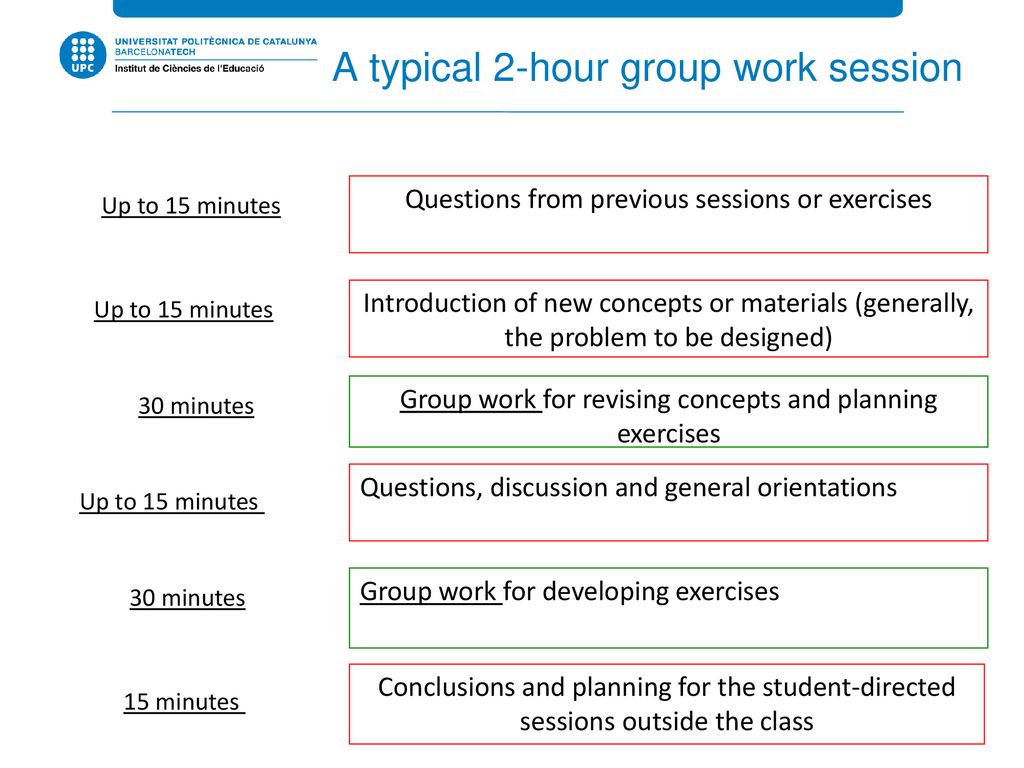 UPC
UNIVERSITAT POLITÈCNICA DE CATALUNYA
BARCELONATECH
Institut de Ciències de l'Educació

A typical 2-hour group work session

Up to 15 minutes

Questions from previous sessions or exercises

Up to 15 minutes

Introduction of new concepts or materials (generally, the problem to be designed)

30 minutes

Group work for revising concepts and planning exercises

Up to 15 minutes

Questions, discussion and general orientations

30 minutes

Group work for developing exercises

15 minutes

Conclusions and planning for the student-directed sessions outside the class